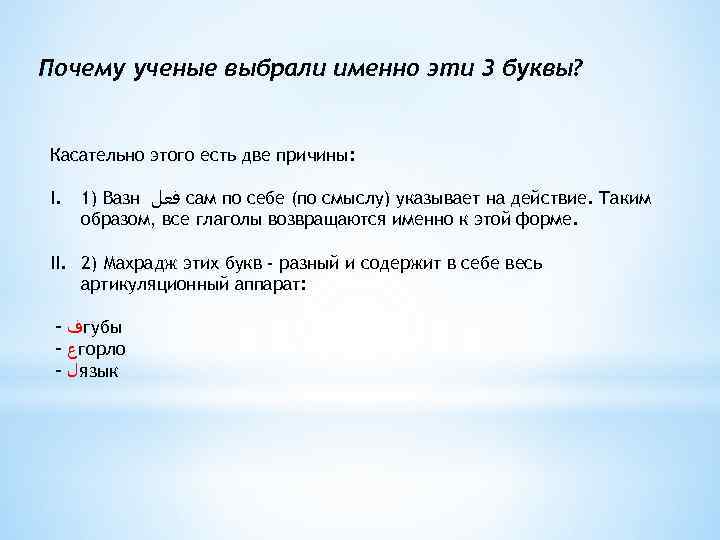 Почему ученые выбрали именно эти 3 буквы?

Касательно этого есть две причины:

I. 1) Вазн فعل сам по себе (по смыслу) указывает на действие. Таким образом, все глаголы возвращаются именно к этой форме.

II. 2) Махрадж этих букв - разный и содержит в себе весь артикуляционный аппарат:

- فгубы
- عгорло
- لязык